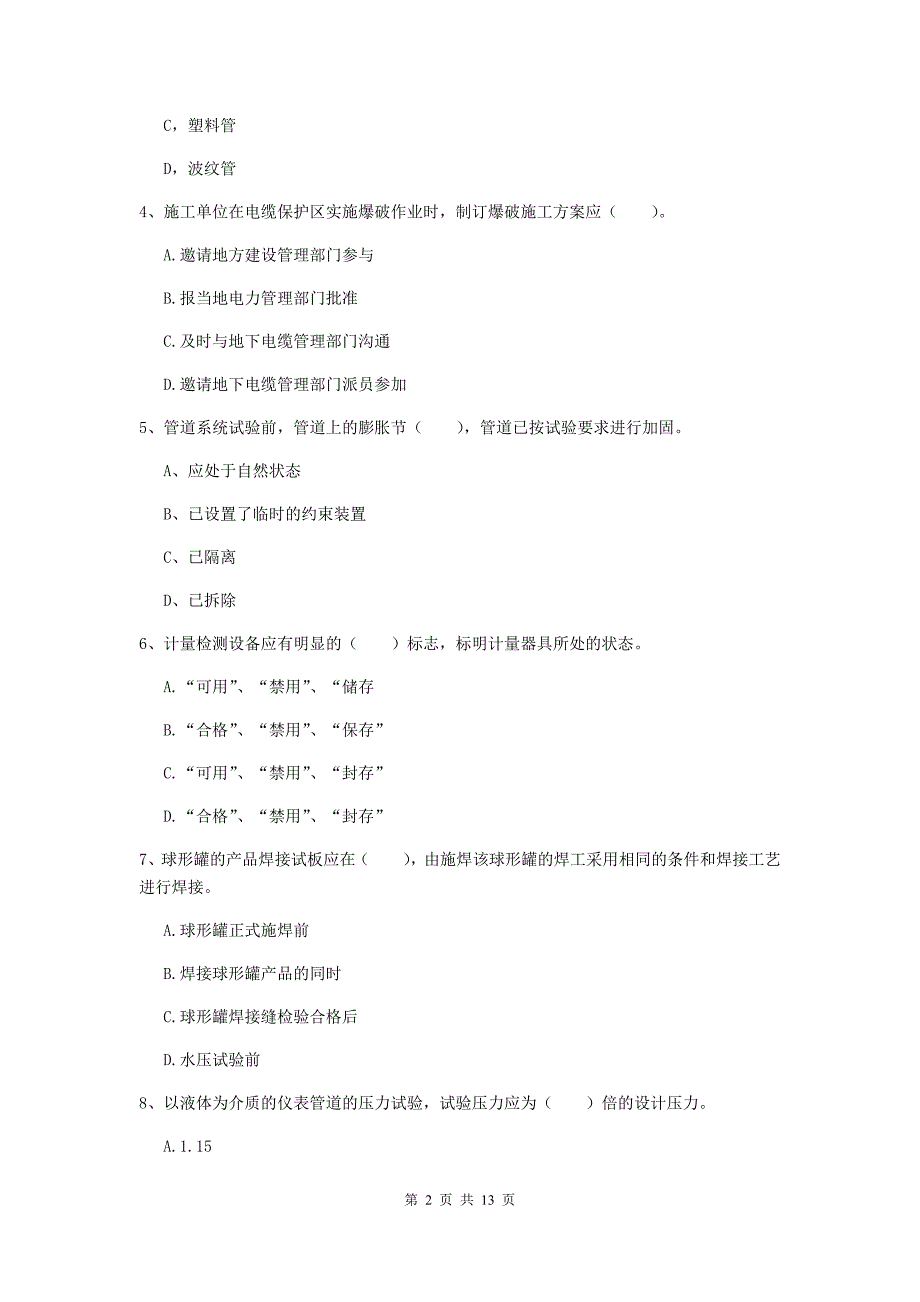 C，塑料管

D，波纹管

4、施工单位在电缆保护区实施爆破作业时，制订爆破施工方案应（    ）。

A.邀请地方建设管理部门参与

B.报当地电力管理部门批准

C.及时与地下电缆管理部门沟通

D.邀请地下电缆管理部门派员参加

5、管道系统试验前，管道上的膨胀节（    ），管道已按试验要求进行加固。

A、应处于自然状态

B、已设置了临时的约束装置

C、已隔离

D、已拆除

6、计量检测设备应有明显的（    ）标志，标明计量器具所处的状态。

A.“可用”、“禁用”、“储存

B.“合格”、“禁用”、“保存”

C.“可用”、“禁用”、“封存”

D.“合格”、“禁用”、“封存”

7、球形罐的产品焊接试板应在（    ），由施焊该球形罐的焊工采用相同的条件和焊接工艺进行焊接。

A.球形罐正式施焊前

B.焊接球形罐产品的同时

C.球形罐焊接缝检验合格后

D.水压试验前

8、以液体为介质的仪表管道的压力试验，试验压力应为（    ）倍的设计压力。

A.1.15

第 2 页 共 13 页